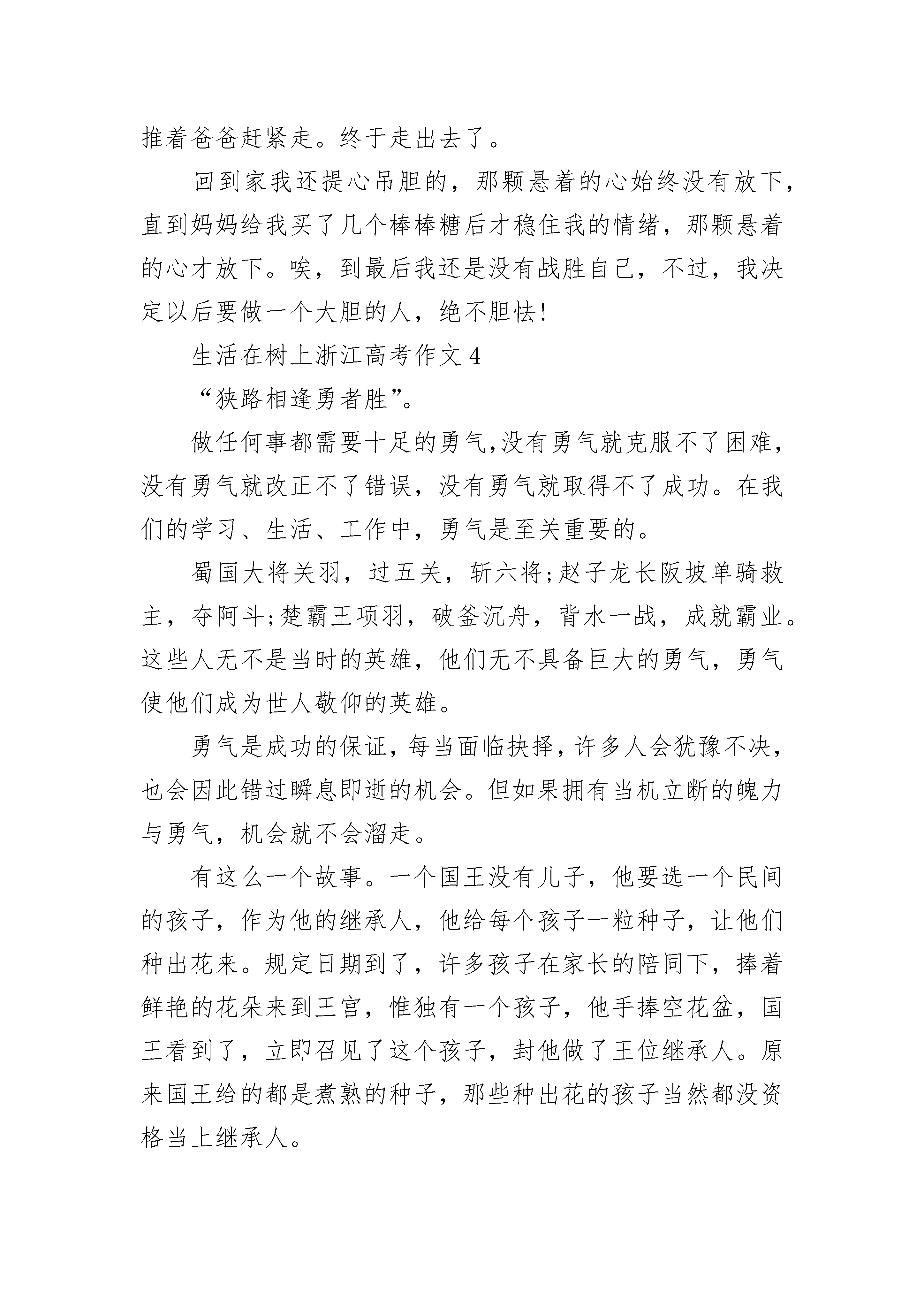 推着爸爸赶紧走。终于走出去了。

回到家我还提心吊胆的，那颗悬着的心始终没有放下，直到妈妈给我买了几个棒棒糖后才稳住我的情绪，那颗悬着的心才放下。唉，到最后我还是没有战胜自己，不过，我决定以后要做一个大胆的人，绝不胆怯!

生活在树上浙江高考作文 4

“狭路相逢勇者胜”。

做任何事都需要十足的勇气,没有勇气就克服不了困难，没有勇气就改正不了错误，没有勇气就取得不了成功。在我们的学习、生活、工作中，勇气是至关重要的。

蜀国大将关羽，过五关，斩六将;赵子龙长阪坡单骑救主，夺阿斗;楚霸王项羽，破釜沉舟，背水一战，成就霸业。这些人无不是当时的英雄，他们无不具备巨大的勇气，勇气使他们成为世人敬仰的英雄。

勇气是成功的保证，每当面临抉择，许多人会犹豫不决，也会因此错过瞬息即逝的机会。但如果拥有当机立断的魄力与勇气，机会就不会溜走。

有这么一个故事。一个国王没有儿子，他要选一个民间的孩子，作为他的继承人，他给每个孩子一粒种子，让他们种出花来。规定日期到了，许多孩子在家长的陪同下，捧着鲜艳的花朵来到王宫，惟独有一个孩子，他手捧空花盆，国王看到了，立即召见了这个孩子，封他做了王位继承人。原来国王给的都是煮熟的种子，那些种出花的孩子当然都没资格当上继承人。